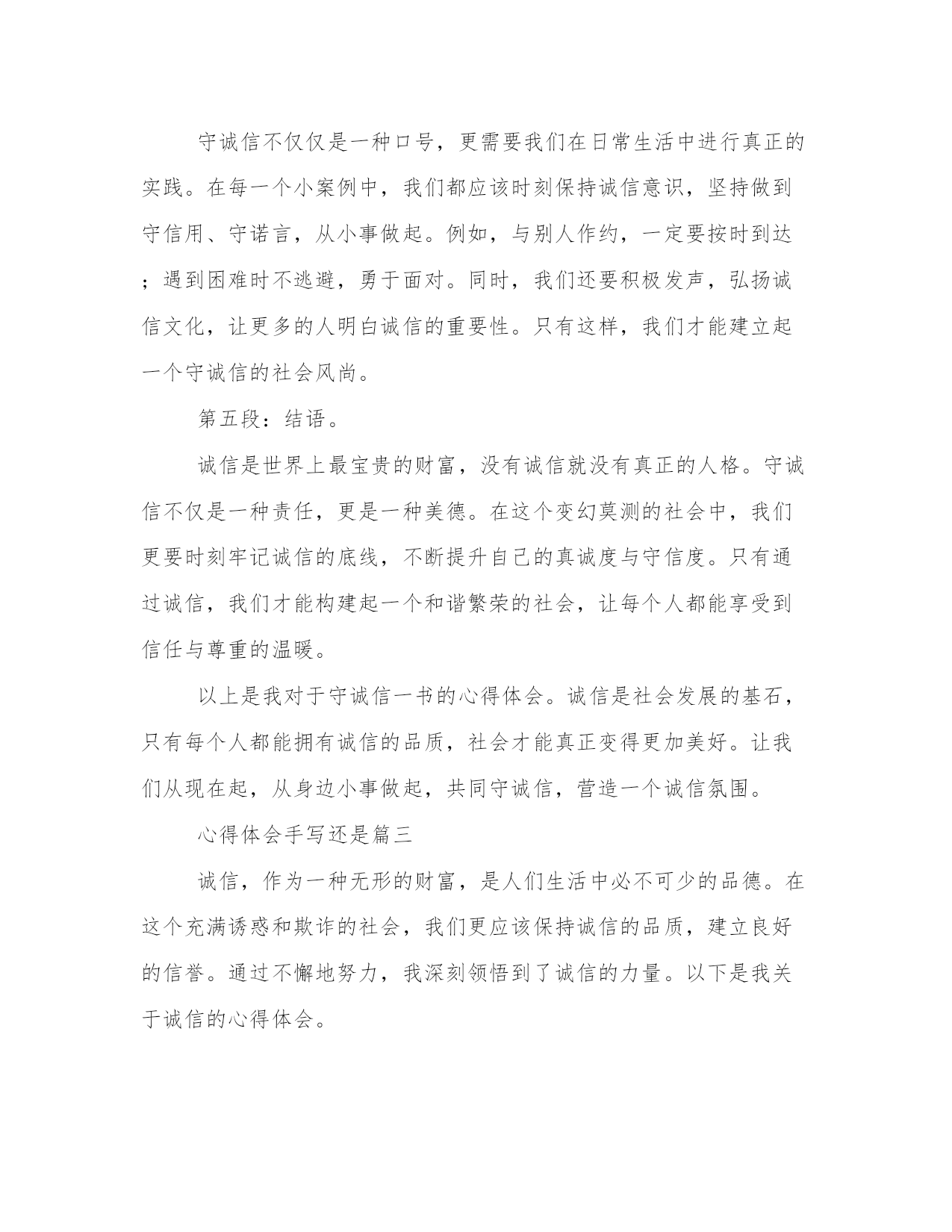 守诚信不仅仅是一种口号，更需要我们在日常生活中进行真正的实践。在每一个小案例中，我们都应该时刻保持诚信意识，坚持做到守信用、守诺言，从小事做起。例如，与别人作约，一定要按时到达；遇到困难时不逃避，勇于面对。同时，我们还要积极发声，弘扬诚信文化，让更多的人明白诚信的重要性。只有这样，我们才能建立起一个守诚信的社会风尚。

第五段：结语。

诚信是世界上最宝贵的财富，没有诚信就没有真正的人格。守诚信不仅是一种责任，更是一种美德。在这个变幻莫测的社会中，我们更要时刻牢记诚信的底线，不断提升自己的真诚度与守信度。只有通过诚信，我们才能构建起一个和谐繁荣的社会，让每个人都能享受到信任与尊重的温暖。

以上是我对于守诚信一书的心得体会。诚信是社会发展的基石，只有每个人都能拥有诚信的品质，社会才能真正变得更加美好。让我们从现在起，从身边小事做起，共同守诚信，营造一个诚信氛围。

心得体会手写还是篇三

诚信，作为一种无形的财富，是人们生活中必不可少的品德。在这个充满诱惑和欺诈的社会，我们更应该保持诚信的品质，建立良好的信誉。通过不懈地努力，我深刻领悟到了诚信的力量。以下是我关于诚信的心得体会。